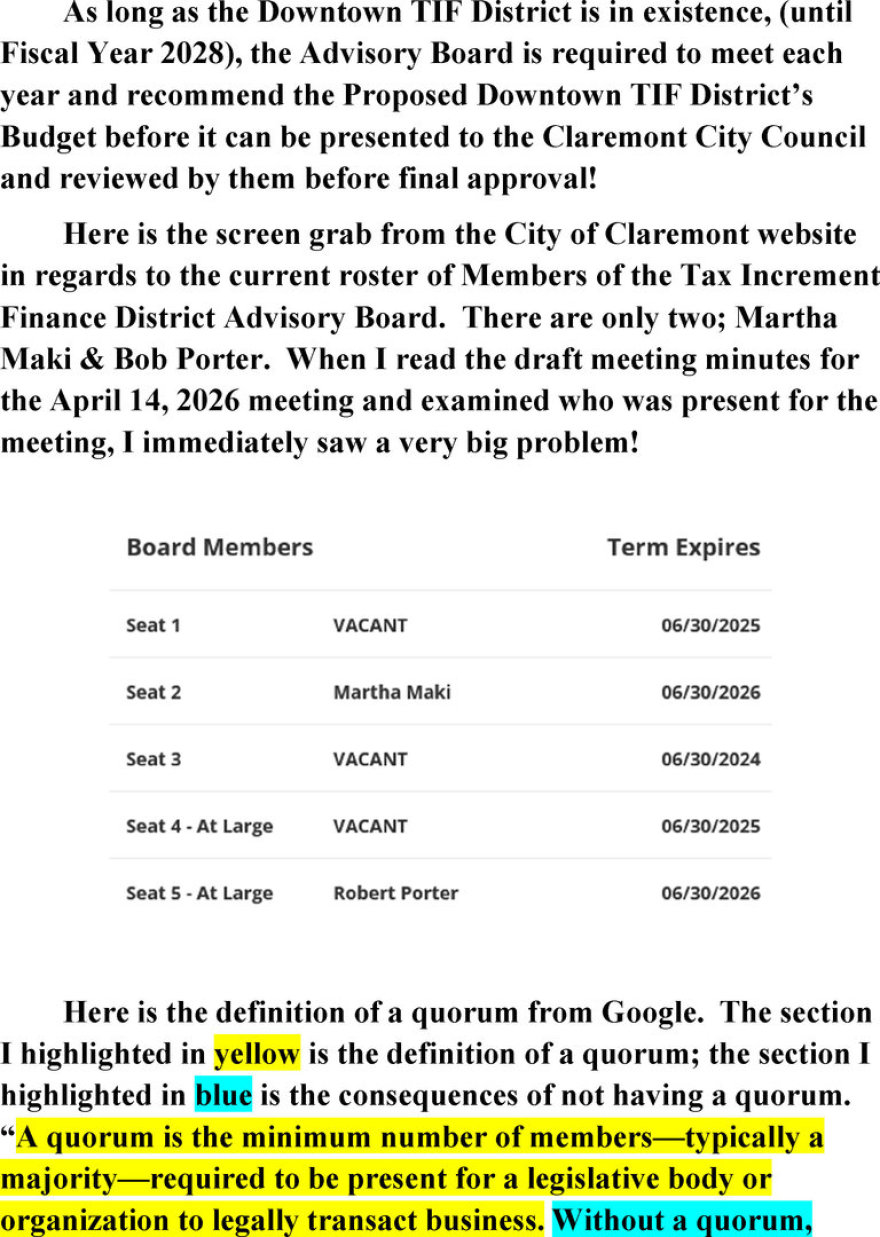 As long as the Downtown TIF District is in existence, (until Fiscal Year 2028), the Advisory Board is required to meet each year and recommend the Proposed Downtown TIF District's Budget before it can be presented to the Claremont City Council and reviewed by them before final approval!

Here is the screen grab from the City of Claremont website in regards to the current roster of Members of the Tax Increment Finance District Advisory Board. There are only two; Martha Maki & Bob Porter. When I read the draft meeting minutes for the April 14, 2026 meeting and examined who was present for the meeting, I immediately saw a very big problem!

| Board Members | | Term Expires |
|---|---|---|
| Seat 1 | VACANT | 06/30/2025 |
| Seat 2 | Martha Maki | 06/30/2026 |
| Seat 3 | VACANT | 06/30/2024 |
| Seat 4 - At Large | VACANT | 06/30/2025 |
| Seat 5 - At Large | Robert Porter | 06/30/2026 |

Here is the definition of a quorum from Google. The section I highlighted in yellow is the definition of a quorum; the section I highlighted in blue is the consequences of not having a quorum. "A quorum is the minimum number of members—typically a majority—required to be present for a legislative body or organization to legally transact business. Without a quorum,